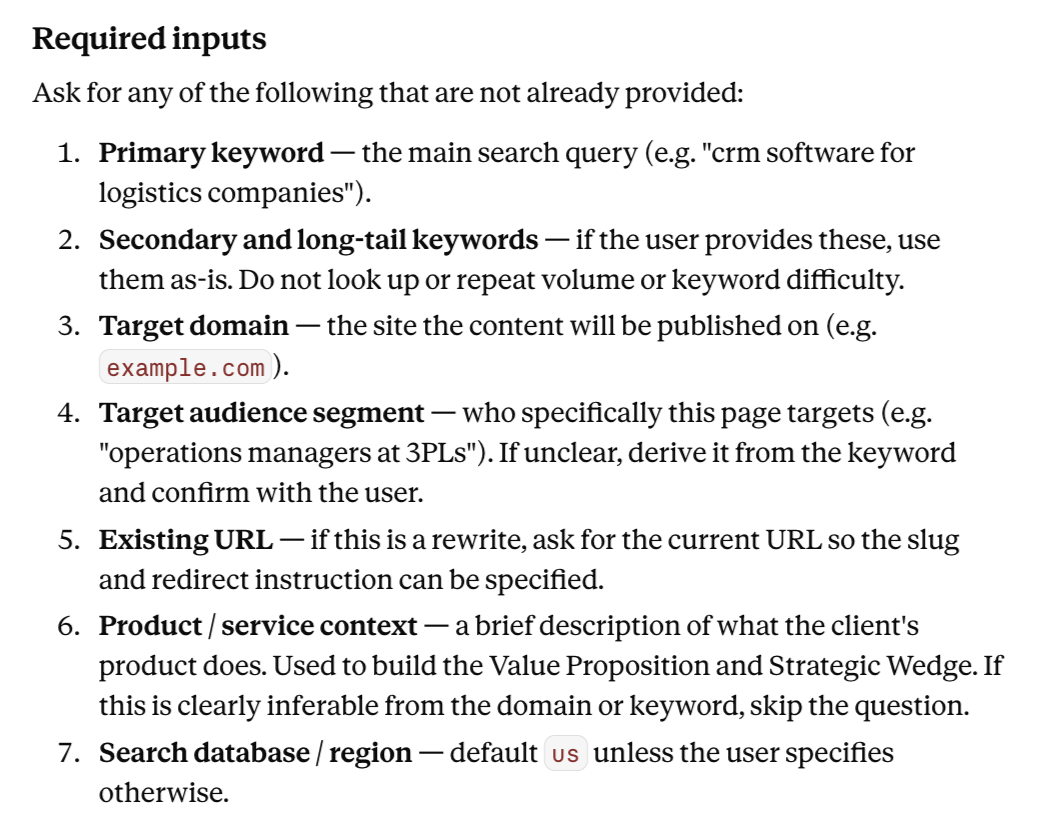 Required inputs

Ask for any of the following that are not already provided:

1. Primary keyword — the main search query (e.g. "crm software for logistics companies").
2. Secondary and long-tail keywords — if the user provides these, use them as-is. Do not look up or repeat volume or keyword difficulty.
3. Target domain — the site the content will be published on (e.g. example.com).
4. Target audience segment — who specifically this page targets (e.g. "operations managers at 3PLs"). If unclear, derive it from the keyword and confirm with the user.
5. Existing URL — if this is a rewrite, ask for the current URL so the slug and redirect instruction can be specified.
6. Product / service context — a brief description of what the client's product does. Used to build the Value Proposition and Strategic Wedge. If this is clearly inferable from the domain or keyword, skip the question.
7. Search database / region — default us unless the user specifies otherwise.